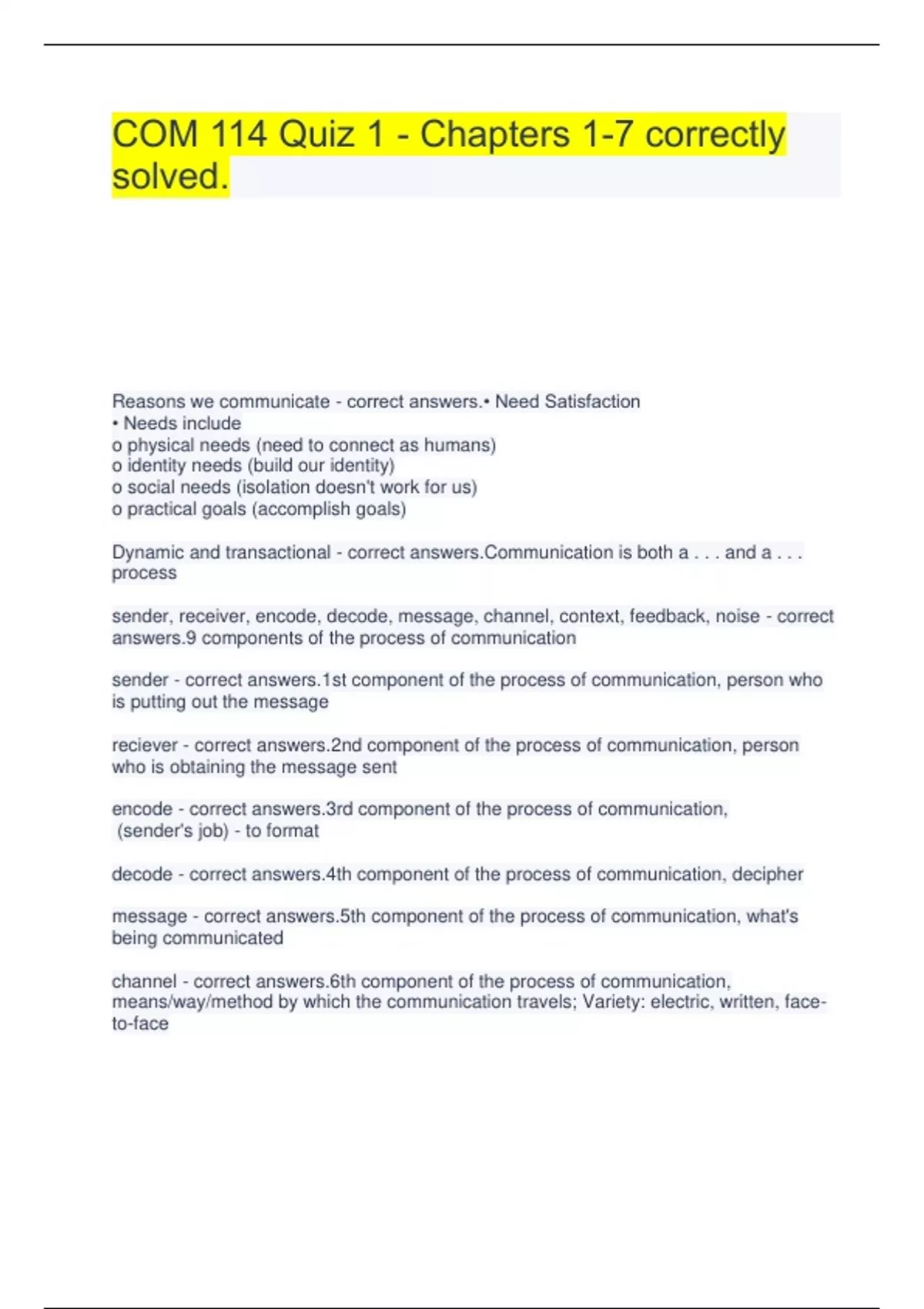 COM 114 Quiz 1 - Chapters 1-7 correctly solved.

Reasons we communicate - correct answers.• Need Satisfaction
• Needs include
o physical needs (need to connect as humans)
o identity needs (build our identity)
o social needs (isolation doesn't work for us)
o practical goals (accomplish goals)

Dynamic and transactional - correct answers.Communication is both a . . . and a . . . process

sender, receiver, encode, decode, message, channel, context, feedback, noise - correct answers.9 components of the process of communication

sender - correct answers.1st component of the process of communication, person who is putting out the message

reciever - correct answers.2nd component of the process of communication, person who is obtaining the message sent

encode - correct answers.3rd component of the process of communication, (sender's job) - to format

decode - correct answers.4th component of the process of communication, decipher

message - correct answers.5th component of the process of communication, what's being communicated

channel - correct answers.6th component of the process of communication, means/way/method by which the communication travels; Variety: electric, written, face-to-face